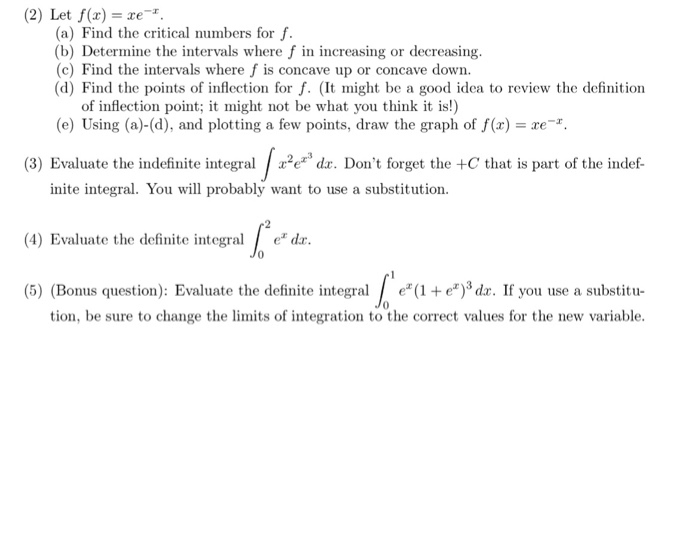 (2) Let $f(x) = xe^{-x}$.

(a) Find the critical numbers for $f$.

(b) Determine the intervals where $f$ in increasing or decreasing.

(c) Find the intervals where $f$ is concave up or concave down.

(d) Find the points of inflection for $f$. (It might be a good idea to review the definition of inflection point; it might not be what you think it is!)

(e) Using (a)-(d), and plotting a few points, draw the graph of $f(x) = xe^{-x}$.

(3) Evaluate the indefinite integral $\int x^2 e^{x^3}\,dx$. Don't forget the $+C$ that is part of the indefinite integral. You will probably want to use a substitution.

(4) Evaluate the definite integral $\int_0^2 e^x\,dx$.

(5) (Bonus question): Evaluate the definite integral $\int_0^1 e^x(1+e^x)^3\,dx$. If you use a substitution, be sure to change the limits of integration to the correct values for the new variable.